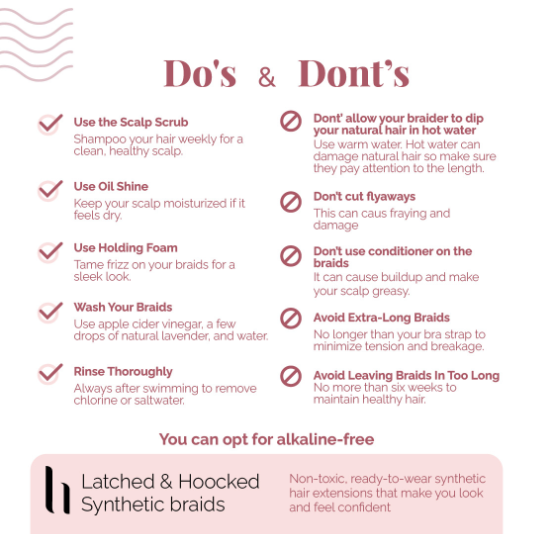 Do's & Dont's

Use the Scalp Scrub
Shampoo your hair weekly for a clean, healthy scalp.

Use Oil Shine
Keep your scalp moisturized if it feels dry.

Use Holding Foam
Tame frizz on your braids for a sleek look.

Wash Your Braids
Use apple cider vinegar, a few drops of natural lavender, and water.

Rinse Thoroughly
Always after swimming to remove chlorine or saltwater.

Dont' allow your braider to dip your natural hair in hot water
Use warm water. Hot water can damage natural hair so make sure they pay attention to the length.

Don't cut flyaways
This can caus fraying and damage

Don't use conditioner on the braids
It can cause buildup and make your scalp greasy.

Avoid Extra-Long Braids
No longer than your bra strap to minimize tension and breakage.

Avoid Leaving Braids In Too Long
No more than six weeks to maintain healthy hair.

You can opt for alkaline-free

Latched & Hoocked
Synthetic braids

Non-toxic, ready-to-wear synthetic hair extensions that make you look and feel confident